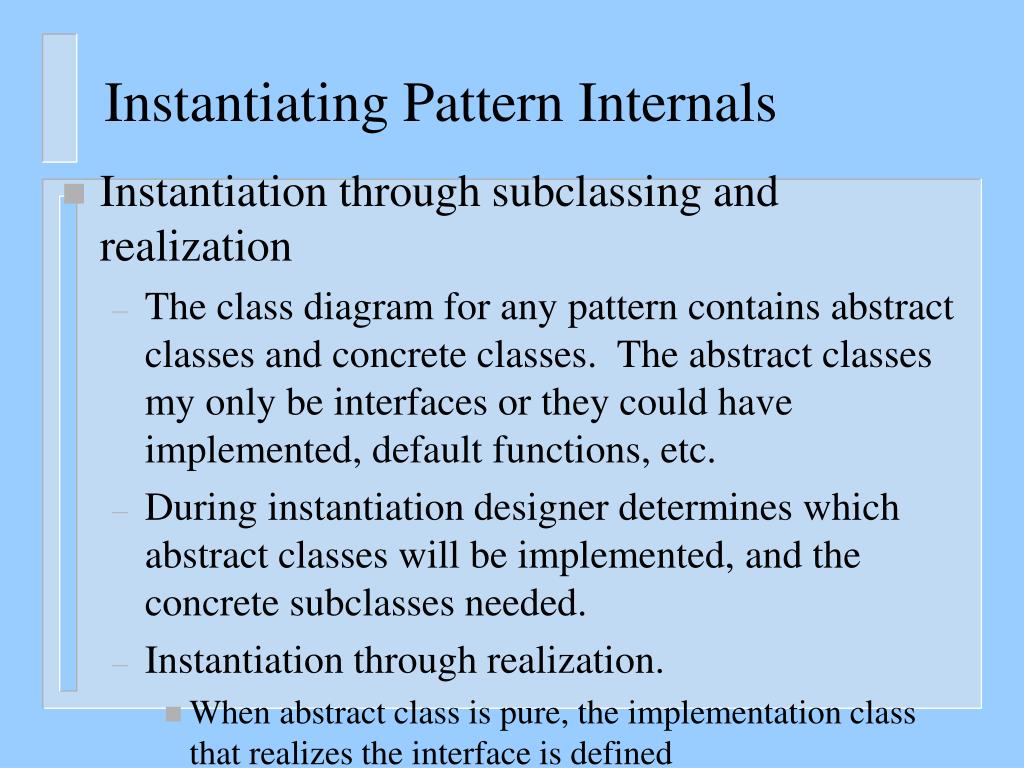 Instantiating Pattern Internals

Instantiation through subclassing and realization

– The class diagram for any pattern contains abstract classes and concrete classes. The abstract classes my only be interfaces or they could have implemented, default functions, etc.

– During instantiation designer determines which abstract classes will be implemented, and the concrete subclasses needed.

– Instantiation through realization.

When abstract class is pure, the implementation class that realizes the interface is defined